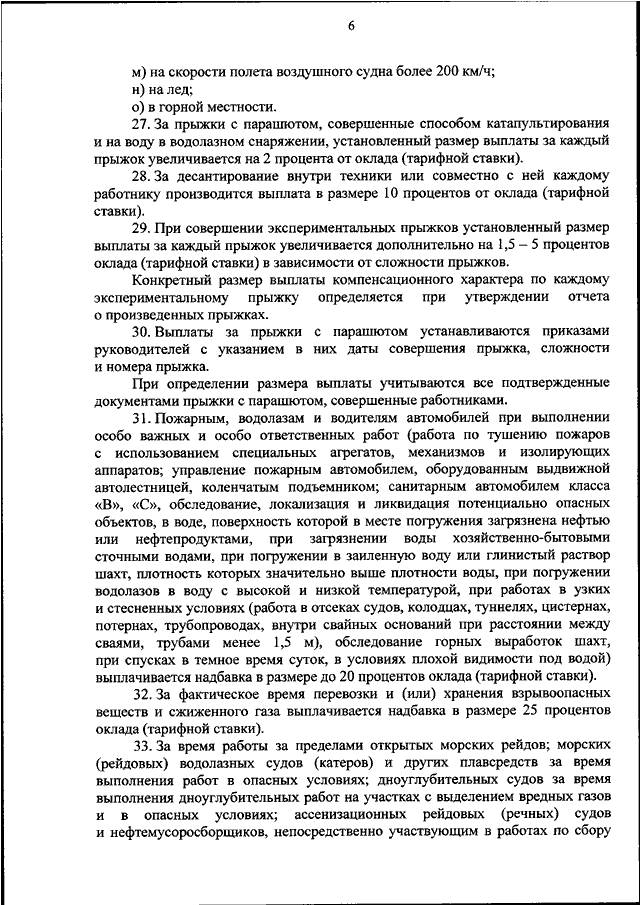 6

м) на скорости полета воздушного судна более 200 км/ч;
н) на лед;
о) в горной местности.

27. За прыжки с парашютом, совершенные способом катапультирования и на воду в водолазном снаряжении, установленный размер выплаты за каждый прыжок увеличивается на 2 процента от оклада (тарифной ставки).

28. За десантирование внутри техники или совместно с ней каждому работнику производится выплата в размере 10 процентов от оклада (тарифной ставки).

29. При совершении экспериментальных прыжков установленный размер выплаты за каждый прыжок увеличивается дополнительно на 1,5 – 5 процентов оклада (тарифной ставки) в зависимости от сложности прыжков.

Конкретный размер выплаты компенсационного характера по каждому экспериментальному прыжку определяется при утверждении отчета о произведенных прыжках.

30. Выплаты за прыжки с парашютом устанавливаются приказами руководителей с указанием в них даты совершения прыжка, сложности и номера прыжка.

При определении размера выплаты учитываются все подтвержденные документами прыжки с парашютом, совершенные работниками.

31. Пожарным, водолазам и водителям автомобилей при выполнении особо важных и особо ответственных работ (работа по тушению пожаров с использованием специальных агрегатов, механизмов и изолирующих аппаратов; управление пожарным автомобилем, оборудованным выдвижной автолестницей, коленчатым подъемником; санитарным автомобилем класса «В», «С», обследование, локализация и ликвидация потенциально опасных объектов, в воде, поверхность которой в месте погружения загрязнена нефтью или нефтепродуктами, при загрязнении воды хозяйственно-бытовыми сточными водами, при погружении в заиленную воду или глинистый раствор шахт, плотность которых значительно выше плотности воды, при погружении водолазов в воду с высокой и низкой температурой, при работах в узких и стесненных условиях (работа в отсеках судов, колодцах, туннелях, цистернах, потернах, трубопроводах, внутри свайных оснований при расстоянии между сваями, трубами менее 1,5 м), обследование горных выработок шахт, при спусках в темное время суток, в условиях плохой видимости под водой) выплачивается надбавка в размере до 20 процентов оклада (тарифной ставки).

32. За фактическое время перевозки и (или) хранения взрывоопасных веществ и сжиженного газа выплачивается надбавка в размере 25 процентов оклада (тарифной ставки).

33. За время работы за пределами открытых морских рейдов; морских (рейдовых) водолазных судов (катеров) и других плавсредств за время выполнения работ в опасных условиях; дноуглубительных судов за время выполнения дноуглубительных работ на участках с выделением вредных газов и в опасных условиях; ассенизационных рейдовых (речных) судов и нефтемусоросборщиков, непосредственно участвующим в работах по сбору